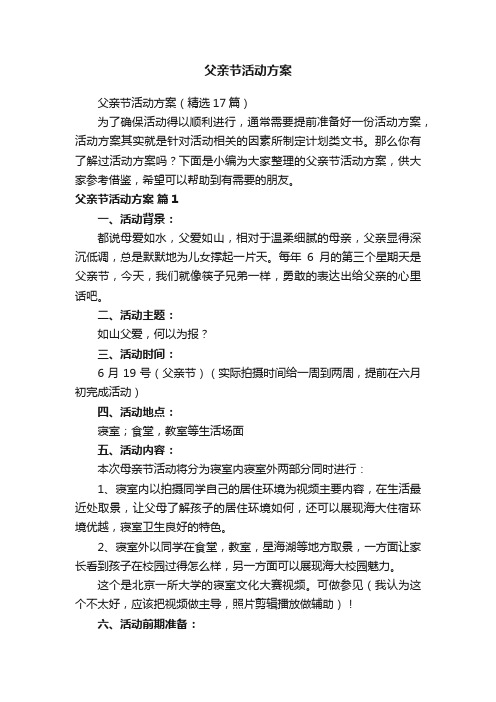 父亲节活动方案

父亲节活动方案（精选17篇）

为了确保活动得以顺利进行，通常需要提前准备好一份活动方案，活动方案其实就是针对活动相关的因素所制定计划类文书。那么你有了解过活动方案吗？下面是小编为大家整理的父亲节活动方案，供大家参考借鉴，希望可以帮助到有需要的朋友。

父亲节活动方案 篇1

一、活动背景：

都说母爱如水，父爱如山，相对于温柔细腻的母亲，父亲显得深沉低调，总是默默地为儿女撑起一片天。每年 6 月的第三个星期天是父亲节，今天，我们就像筷子兄弟一样，勇敢的表达出给父亲的心里话吧。

二、活动主题：

如山父爱，何以为报？

三、活动时间：

6 月 19 号（父亲节）（实际拍摄时间给一周到两周，提前在六月初完成活动）

四、活动地点：

寝室；食堂，教室等生活场面

五、活动内容：

本次母亲节活动将分为寝室内寝室外两部分同时进行：

1、寝室内以拍摄同学自己的居住环境为视频主要内容，在生活最近处取景，让父母了解孩子的居住环境如何，还可以展现海大住宿环境优越，寝室卫生良好的特色。

2、寝室外以同学在食堂，教室，星海湖等地方取景，一方面让家长看到孩子在校园过得怎么样，另一方面可以展现海大校园魅力。

这个是北京一所大学的寝室文化大赛视频。可做参见（我认为这个不太好，应该把视频做主导，照片剪辑播放做辅助）！

六、活动前期准备：